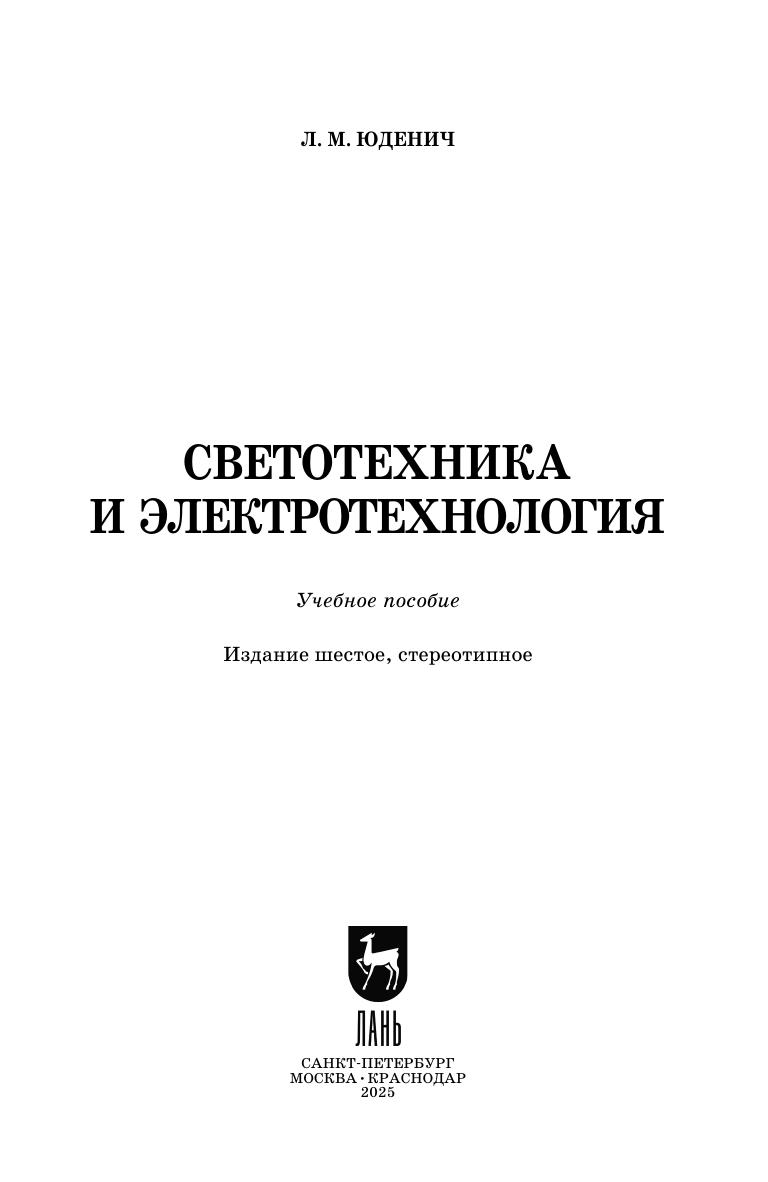 Л. М. ЮДЕНИЧ

СВЕТОТЕХНИКА
И ЭЛЕКТРОТЕХНОЛОГИЯ

Учебное пособие

Издание шестое, стереотипное

ЛАНЬ

САНКТ-ПЕТЕРБУРГ
МОСКВА • КРАСНОДАР
2025